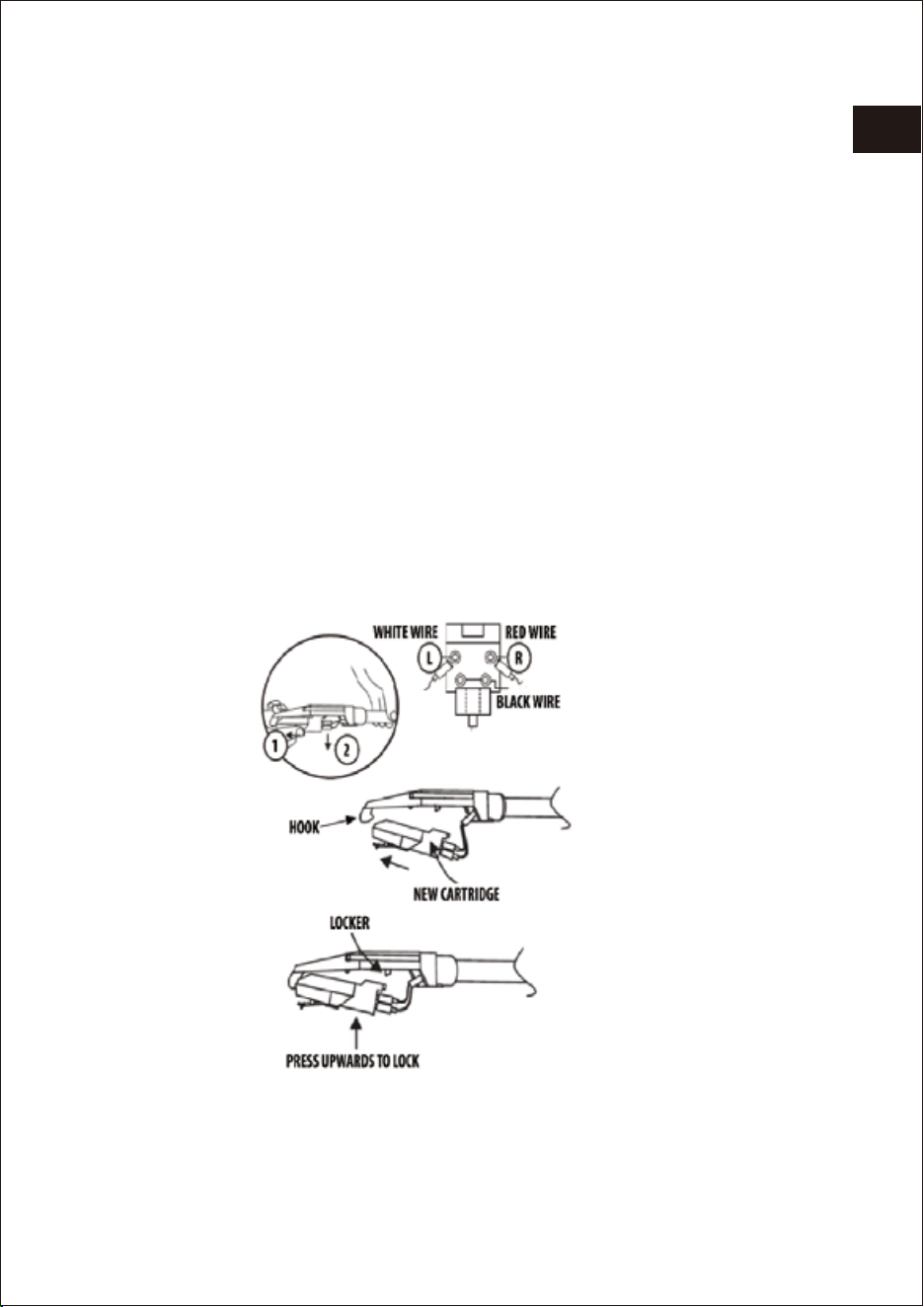 WHITE WIRE
RED WIRE
L
R
BLACK WIRE
1
2
HOOK
NEW CARTRIDGE
LOCKER
PRESS UPWARDS TO LOCK